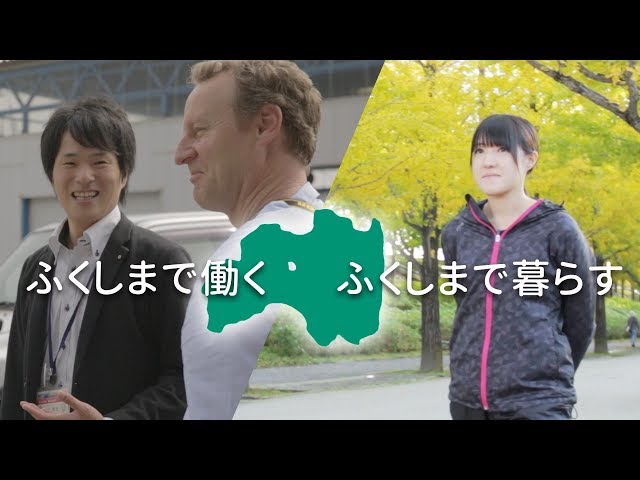 ふくしまで働く　ふくしまで暮らす